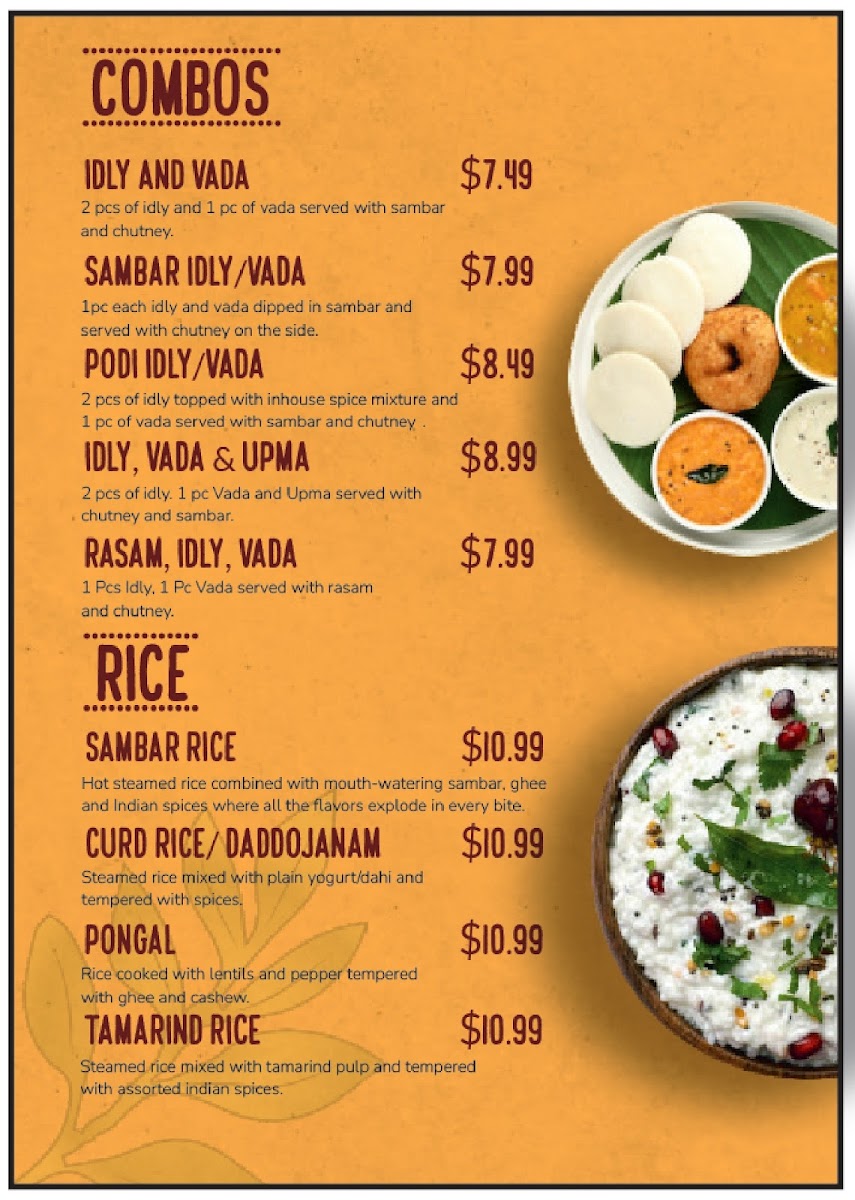 COMBOS

IDLY AND VADA $7.49
2 pcs of idly and 1 pc of vada served with sambar and chutney.

SAMBAR IDLY/VADA $7.99
1pc each idly and vada dipped in sambar and served with chutney on the side.

PODI IDLY/VADA $8.49
2 pcs of idly topped with inhouse spice mixture and 1 pc of vada served with sambar and chutney .

IDLY, VADA & UPMA $8.99
2 pcs of idly. 1 pc Vada and Upma served with chutney and sambar.

RASAM, IDLY, VADA $7.99
1 Pcs Idly, 1 Pc Vada served with rasam and chutney.

RICE

SAMBAR RICE $10.99
Hot steamed rice combined with mouth-watering sambar, ghee and Indian spices where all the flavors explode in every bite.

CURD RICE/ DADDOJANAM $10.99
Steamed rice mixed with plain yogurt/dahi and tempered with spices.

PONGAL $10.99
Rice cooked with lentils and pepper tempered with ghee and cashew.

TAMARIND RICE $10.99
Steamed rice mixed with tamarind pulp and tempered with assorted indian spices.